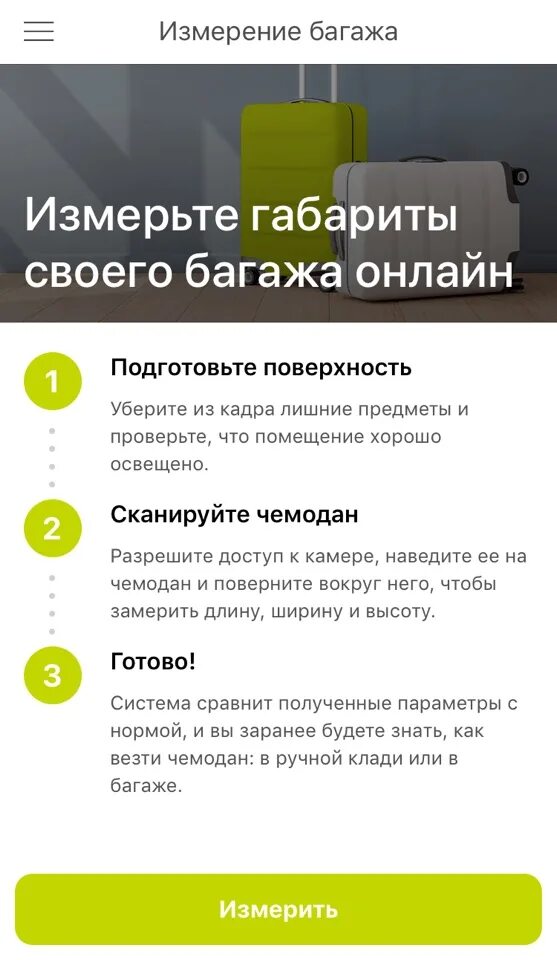 Измерение багажа

Измерьте габариты своего багажа онлайн

1

Подготовьте поверхность

Уберите из кадра лишние предметы и проверьте, что помещение хорошо освещено.

2

Сканируйте чемодан

Разрешите доступ к камере, наведите ее на чемодан и поверните вокруг него, чтобы замерить длину, ширину и высоту.

3

Готово!

Система сравнит полученные параметры с нормой, и вы заранее будете знать, как везти чемодан: в ручной клади или в багаже.

Измерить